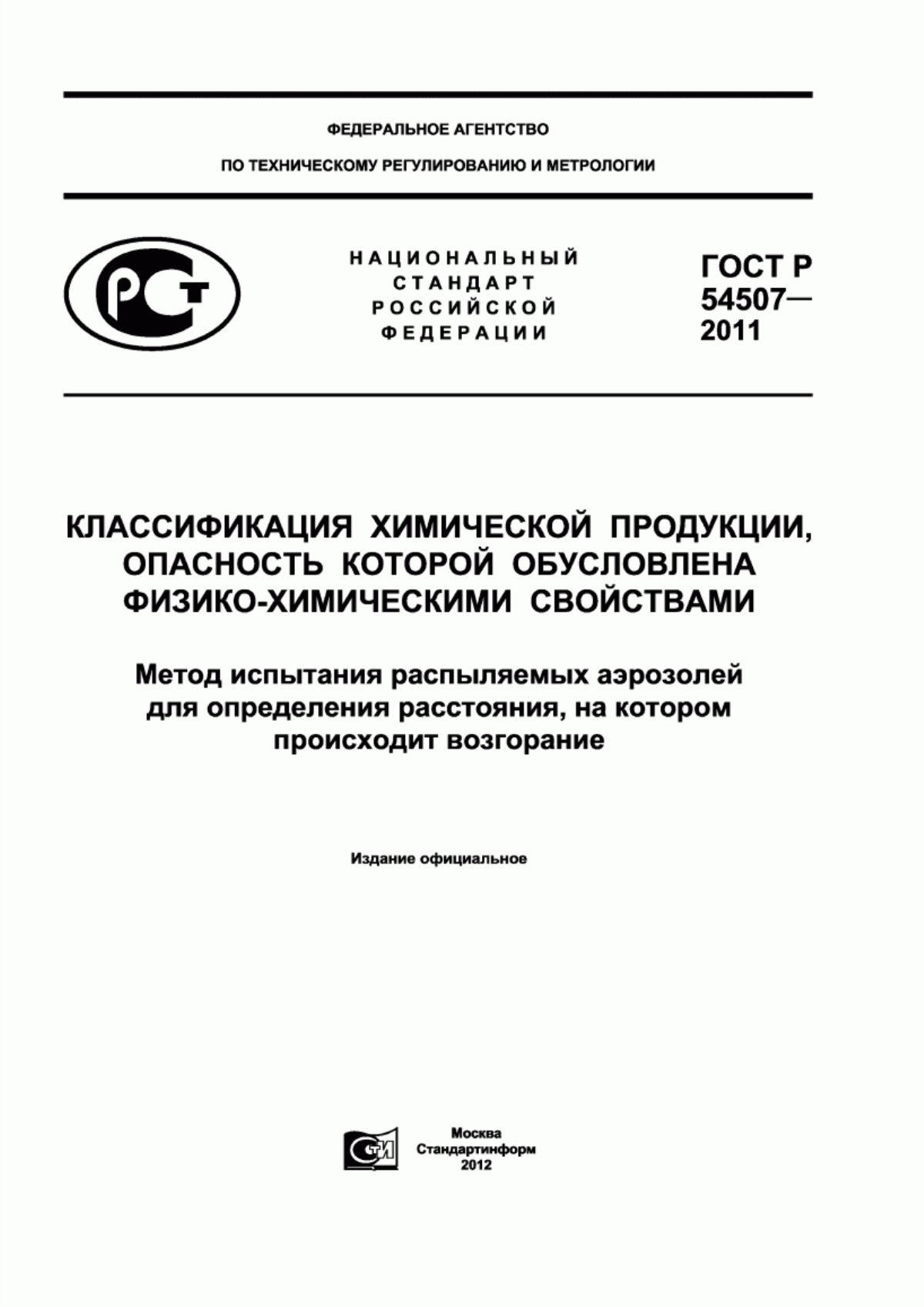 ФЕДЕРАЛЬНОЕ АГЕНТСТВО

ПО ТЕХНИЧЕСКОМУ РЕГУЛИРОВАНИЮ И МЕТРОЛОГИИ

РСТ

НАЦИОНАЛЬНЫЙ СТАНДАРТ РОССИЙСКОЙ ФЕДЕРАЦИИ

ГОСТ Р 54507— 2011

КЛАССИФИКАЦИЯ ХИМИЧЕСКОЙ ПРОДУКЦИИ, ОПАСНОСТЬ КОТОРОЙ ОБУСЛОВЛЕНА ФИЗИКО-ХИМИЧЕСКИМИ СВОЙСТВАМИ

Метод испытания распыляемых аэрозолей для определения расстояния, на котором происходит возгорание

Издание официальное

СТИ

Москва
Стандартинформ
2012